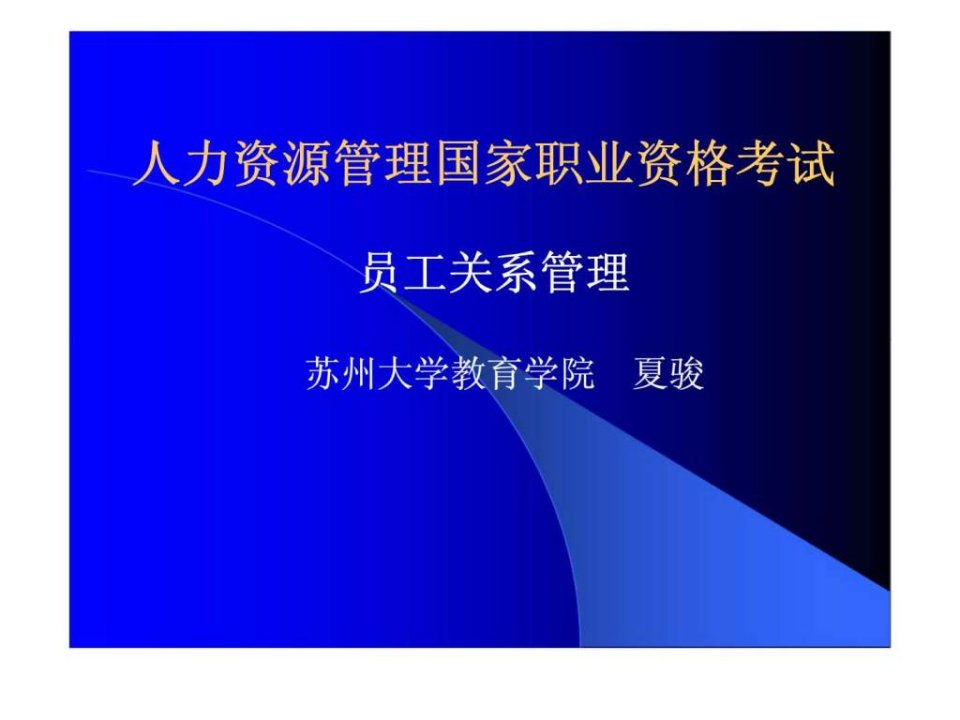 人力资源管理国家职业资格考试

员工关系管理

苏州大学教育学院　夏骏